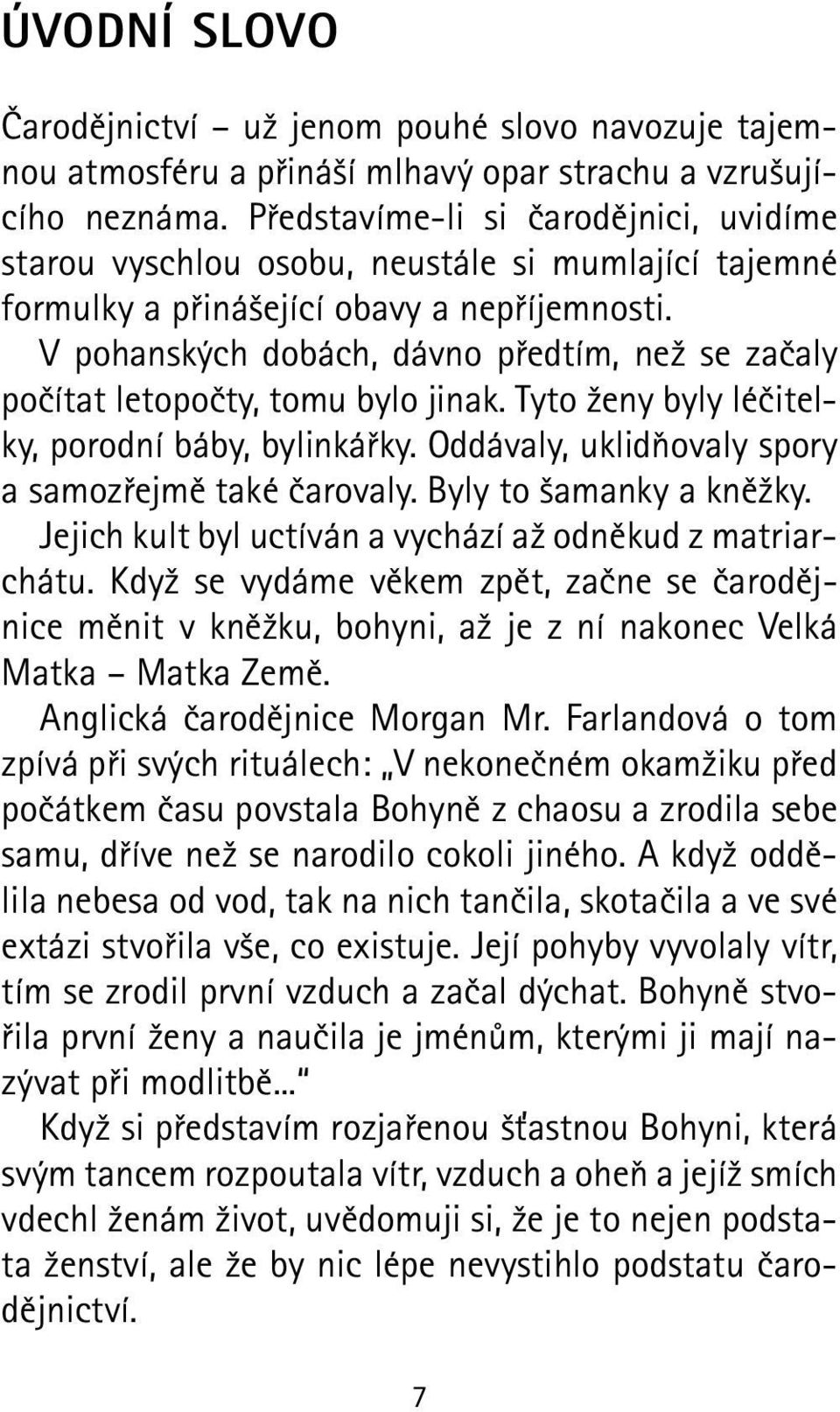 ÚVODNÍ SLOVO

Čarodějnictví – už jenom pouhé slovo navozuje tajemnou atmosféru a přináší mlhavý opar strachu a vzrušujícího neznáma. Představíme-li si čarodějnici, uvidíme starou vyschlou osobu, neustále si mumlající tajemné formulky a přinášející obavy a nepříjemnosti.

V pohanských dobách, dávno předtím, než se začaly počítat letopočty, tomu bylo jinak. Tyto ženy byly léčitelky, porodní báby, bylinkářky. Oddávaly, uklidňovaly spory a samozřejmě také čarovaly. Byly to šamanky a kněžky.

Jejich kult byl uctíván a vychází až odněkud z matriarchátu. Když se vydáme věkem zpět, začne se čarodějnice měnit v kněžku, bohyni, až je z ní nakonec Velká Matka – Matka Země.

Anglická čarodějnice Morgan Mr. Farlandová o tom zpívá při svých rituálech: „V nekonečném okamžiku před počátkem času povstala Bohyně z chaosu a zrodila sebe samu, dříve než se narodilo cokoli jiného. A když oddělila nebesa od vod, tak na nich tančila, skotačila a ve své extázi stvořila vše, co existuje. Její pohyby vyvolaly vítr, tím se zrodil první vzduch a začal dýchat. Bohyně stvořila první ženy a naučila je jménům, kterými ji mají nazývat při modlitbě...“

Když si představím rozjařenou šťastnou Bohyni, která svým tancem rozpoutala vítr, vzduch a oheň a jejíž smích vdechl ženám život, uvědomuji si, že je to nejen podstata ženství, ale že by nic lépe nevystihlo podstatu čarodějnictví.

7